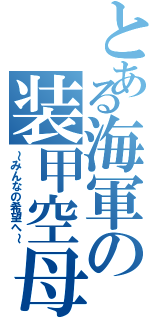 とある海軍の装甲空母

~みんなの希望へ~